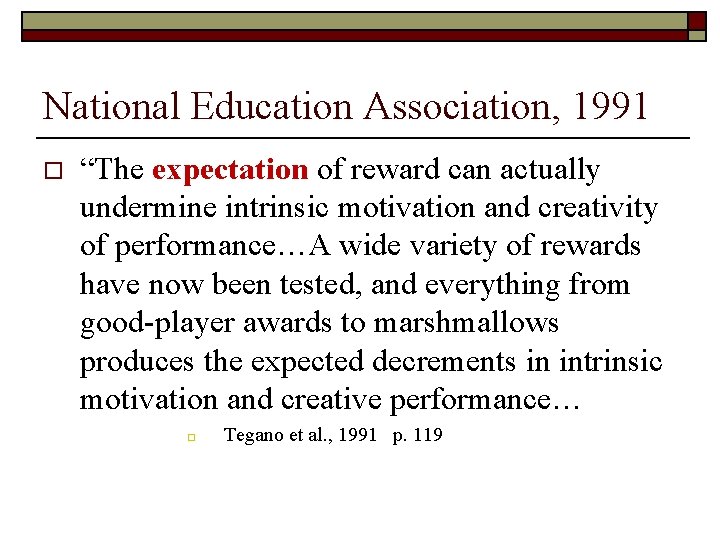 National Education Association, 1991

“The expectation of reward can actually undermine intrinsic motivation and creativity of performance…A wide variety of rewards have now been tested, and everything from good-player awards to marshmallows produces the expected decrements in intrinsic motivation and creative performance…

Tegano et al., 1991 p. 119